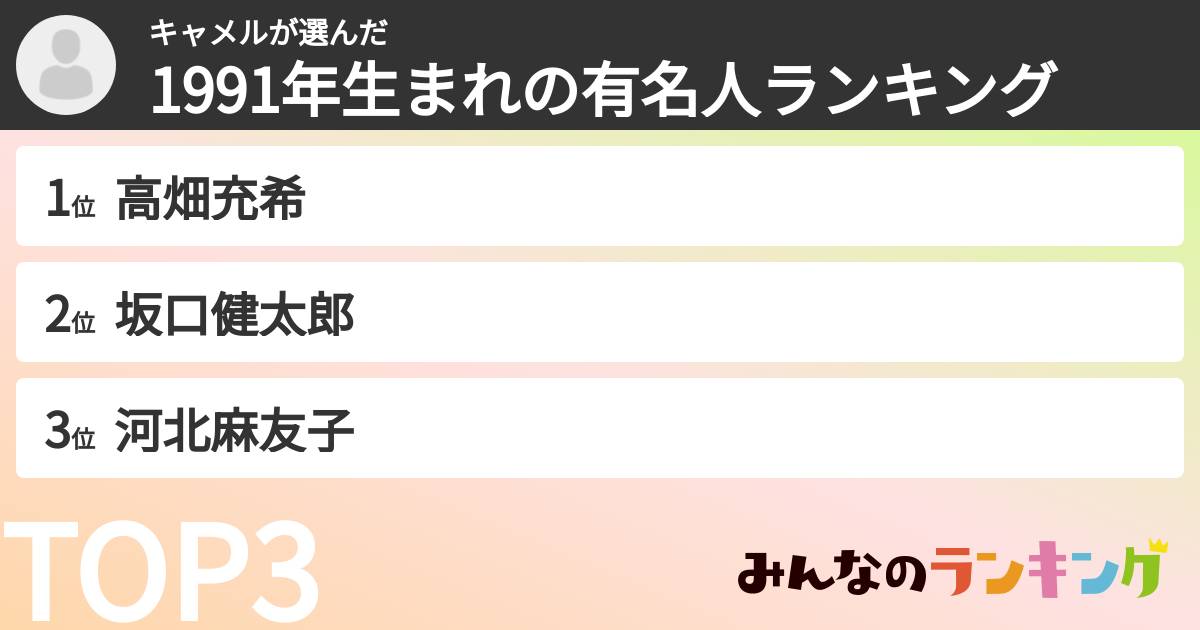 キャメルが選んだ
1991年生まれの有名人ランキング

1位 高畑充希

2位 坂口健太郎

3位 河北麻友子

TOP3

みんなのランキング